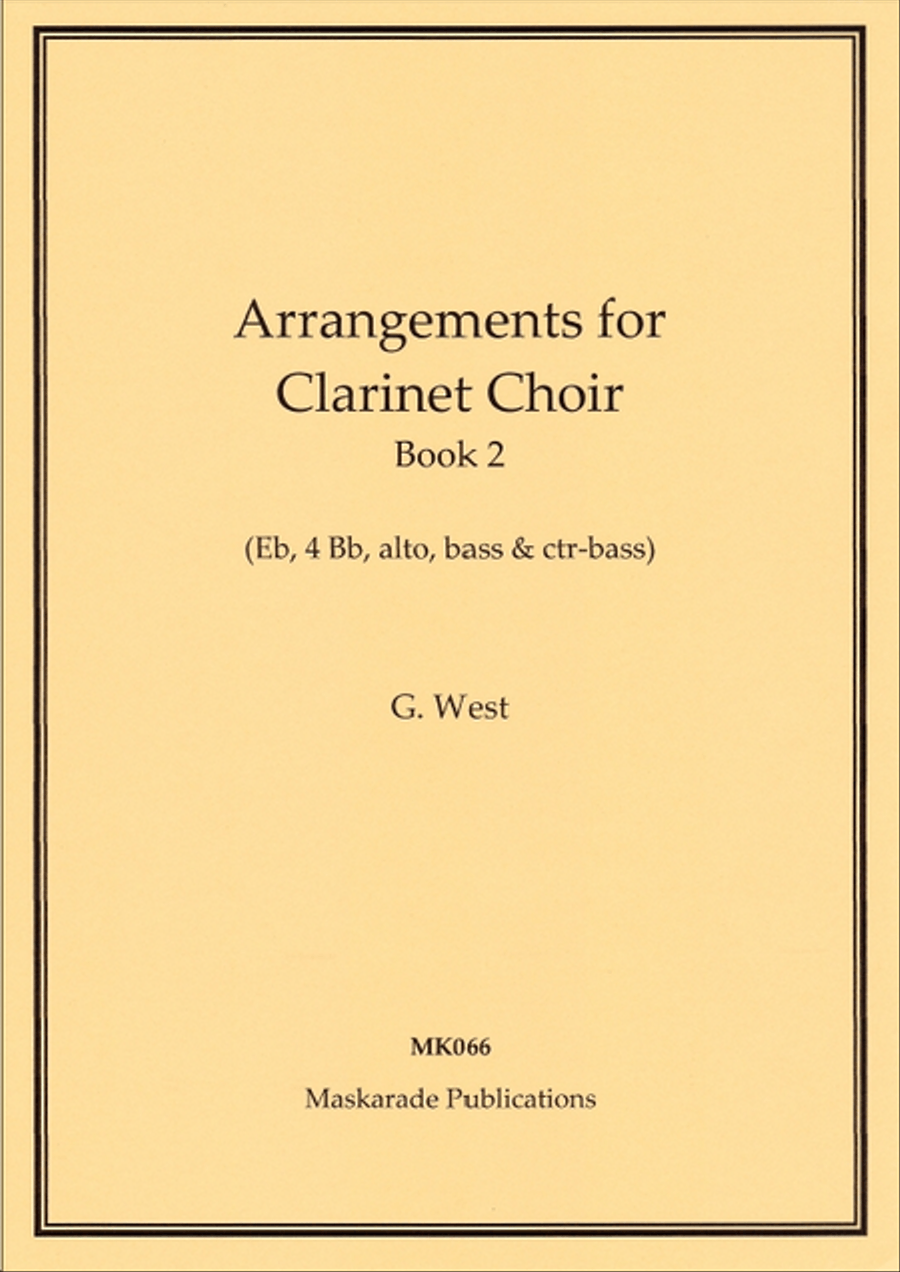 Arrangements for
Clarinet Choir
Book 2

(Eb, 4 Bb, alto, bass & ctr-bass)

G. West

MK066

Maskarade Publications